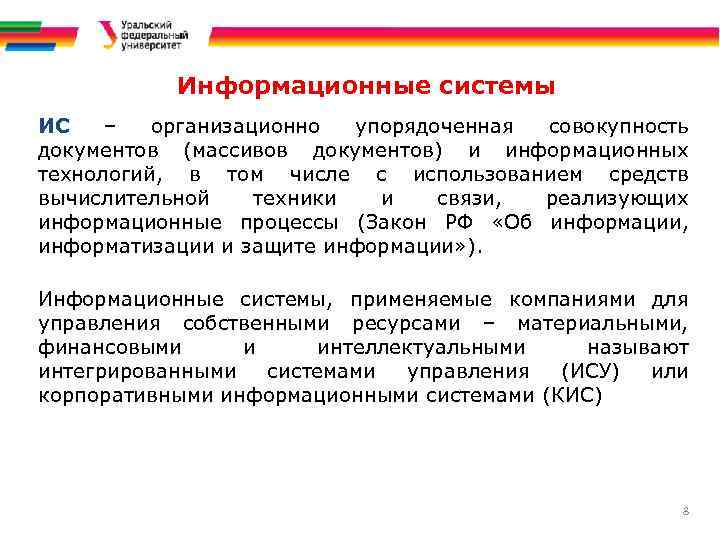 Уральский федеральный университет

Информационные системы

ИС – организационно упорядоченная совокупность документов (массивов документов) и информационных технологий, в том числе с использованием средств вычислительной техники и связи, реализующих информационные процессы (Закон РФ «Об информации, информатизации и защите информации»).

Информационные системы, применяемые компаниями для управления собственными ресурсами – материальными, финансовыми и интеллектуальными называют интегрированными системами управления (ИСУ) или корпоративными информационными системами (КИС)

8